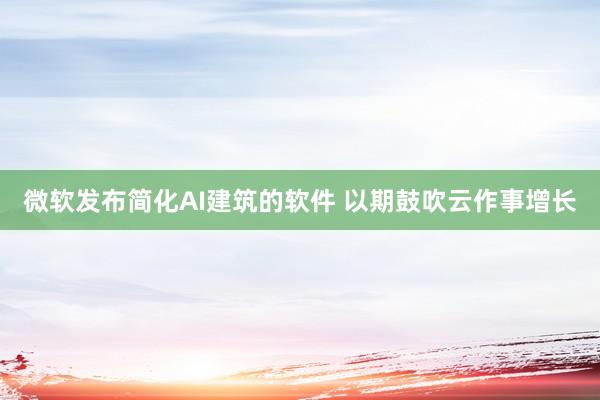 微软发布简化AI建筑的软件 以期鼓吹云作事增长